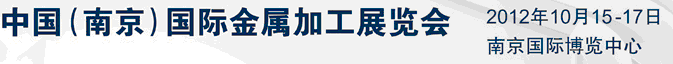 中国(南京)国际金属加工展览会
2012年10月15-17日
南京国际博览中心